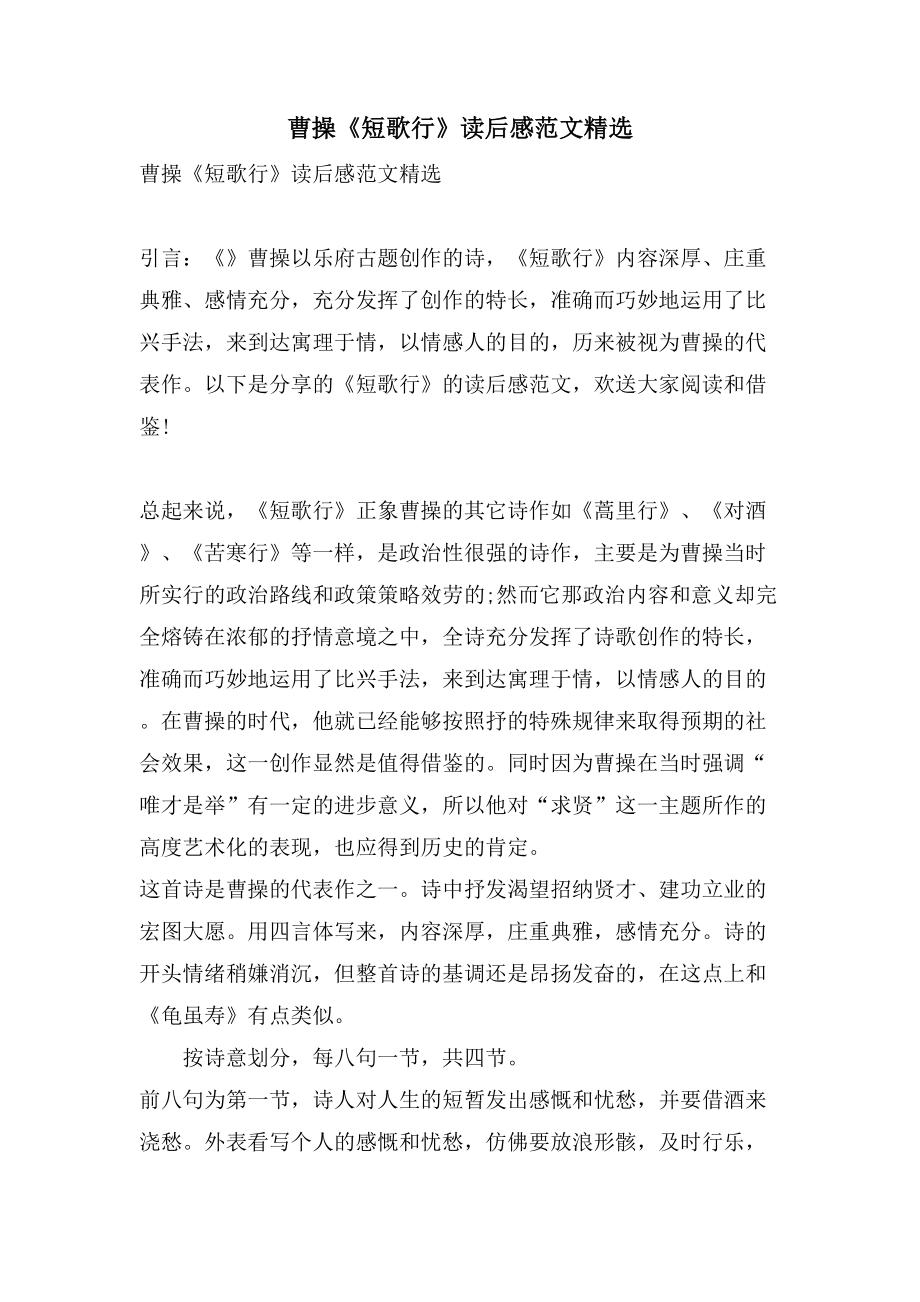 曹操《短歌行》读后感范文精选

曹操《短歌行》读后感范文精选

引言：《》曹操以乐府古题创作的诗，《短歌行》内容深厚、庄重典雅、感情充分，充分发挥了创作的特长，准确而巧妙地运用了比兴手法，来到达寓理于情，以情感人的目的，历来被视为曹操的代表作。以下是分享的《短歌行》的读后感范文，欢送大家阅读和借鉴！

总起来说，《短歌行》正象曹操的其它诗作如《蒿里行》、《对酒》、《苦寒行》等一样，是政治性很强的诗作，主要是为曹操当时所实行的政治路线和政策策略效劳的;然而它那政治内容和意义却完全熔铸在浓郁的抒情意境之中，全诗充分发挥了诗歌创作的特长，准确而巧妙地运用了比兴手法，来到达寓理于情，以情感人的目的。在曹操的时代，他就已经能够按照抒的特殊规律来取得预期的社会效果，这一创作显然是值得借鉴的。同时因为曹操在当时强调“唯才是举”有一定的进步意义，所以他对“求贤”这一主题所作的高度艺术化的表现，也应得到历史的肯定。
这首诗是曹操的代表作之一。诗中抒发渴望招纳贤才、建功立业的宏图大愿。用四言体写来，内容深厚，庄重典雅，感情充分。诗的开头情绪稍嫌消沉，但整首诗的基调还是昂扬发奋的，在这点上和《龟虽寿》有点类似。
按诗意划分，每八句一节，共四节。
前八句为第一节，诗人对人生的短暂发出感慨和忧愁，并要借酒来浇愁。外表看写个人的感慨和忧愁，仿佛要放浪形骸，及时行乐，